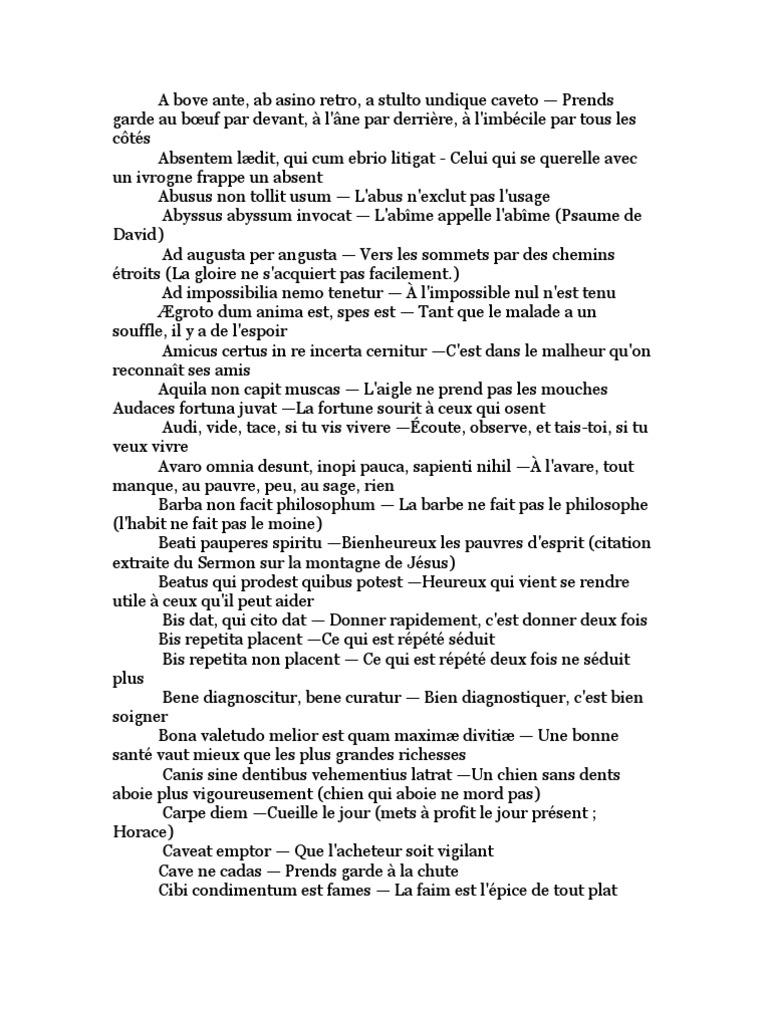 A bove ante, ab asino retro, a stulto undique caveto — Prends garde au bœuf par devant, à l'âne par derrière, à l'imbécile par tous les côtés

Absentem lædit, qui cum ebrio litigat - Celui qui se querelle avec un ivrogne frappe un absent

Abusus non tollit usum — L'abus n'exclut pas l'usage

Abyssus abyssum invocat — L'abîme appelle l'abîme (Psaume de David)

Ad augusta per angusta — Vers les sommets par des chemins étroits (La gloire ne s'acquiert pas facilement.)

Ad impossibilia nemo tenetur — À l'impossible nul n'est tenu

Ægroto dum anima est, spes est — Tant que le malade a un souffle, il y a de l'espoir

Amicus certus in re incerta cernitur —C'est dans le malheur qu'on reconnaît ses amis

Aquila non capit muscas — L'aigle ne prend pas les mouches

Audaces fortuna juvat —La fortune sourit à ceux qui osent

Audi, vide, tace, si tu vis vivere —Écoute, observe, et tais-toi, si tu veux vivre

Avaro omnia desunt, inopi pauca, sapienti nihil —À l'avare, tout manque, au pauvre, peu, au sage, rien

Barba non facit philosophum — La barbe ne fait pas le philosophe (l'habit ne fait pas le moine)

Beati pauperes spiritu —Bienheureux les pauvres d'esprit (citation extraite du Sermon sur la montagne de Jésus)

Beatus qui prodest quibus potest —Heureux qui vient se rendre utile à ceux qu'il peut aider

Bis dat, qui cito dat — Donner rapidement, c'est donner deux fois

Bis repetita placent —Ce qui est répété séduit

Bis repetita non placent — Ce qui est répété deux fois ne séduit plus

Bene diagnoscitur, bene curatur — Bien diagnostiquer, c'est bien soigner

Bona valetudo melior est quam maximæ divitiæ — Une bonne santé vaut mieux que les plus grandes richesses

Canis sine dentibus vehementius latrat —Un chien sans dents aboie plus vigoureusement (chien qui aboie ne mord pas)

Carpe diem —Cueille le jour (mets à profit le jour présent ; Horace)

Caveat emptor — Que l'acheteur soit vigilant

Cave ne cadas — Prends garde à la chute

Cibi condimentum est fames — La faim est l'épice de tout plat